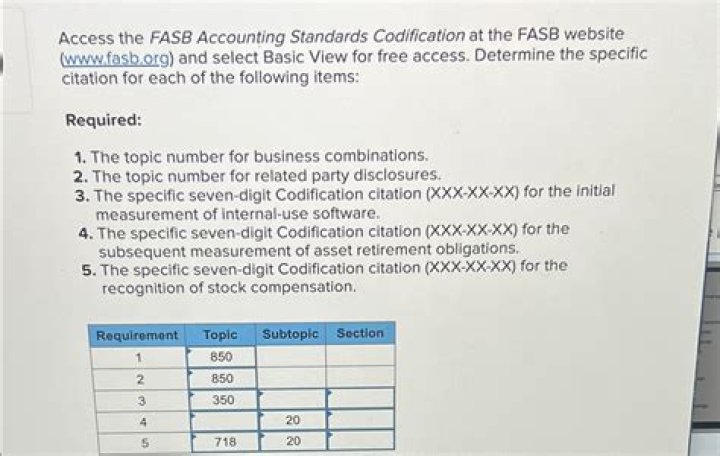 Access the FASB Accounting Standards Codification at the FASB website (www.fasb.org) and select Basic View for free access. Determine the specific citation for each of the following items:

Required:

1. The topic number for business combinations.
2. The topic number for related party disclosures.
3. The specific seven-digit Codification citation (XXX-XX-XX) for the initial measurement of internal-use software.
4. The specific seven-digit Codification citation (XXX-XX-XX) for the subsequent measurement of asset retirement obligations.
5. The specific seven-digit Codification citation (XXX-XX-XX) for the recognition of stock compensation.

| Requirement | Topic | Subtopic | Section |
|---|---|---|---|
| 1 | 850 | | |
| 2 | 850 | | |
| 3 | 350 | | |
| 4 | | 20 | |
| 5 | 718 | 20 | |